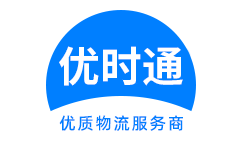 优时通

优质物流服务商